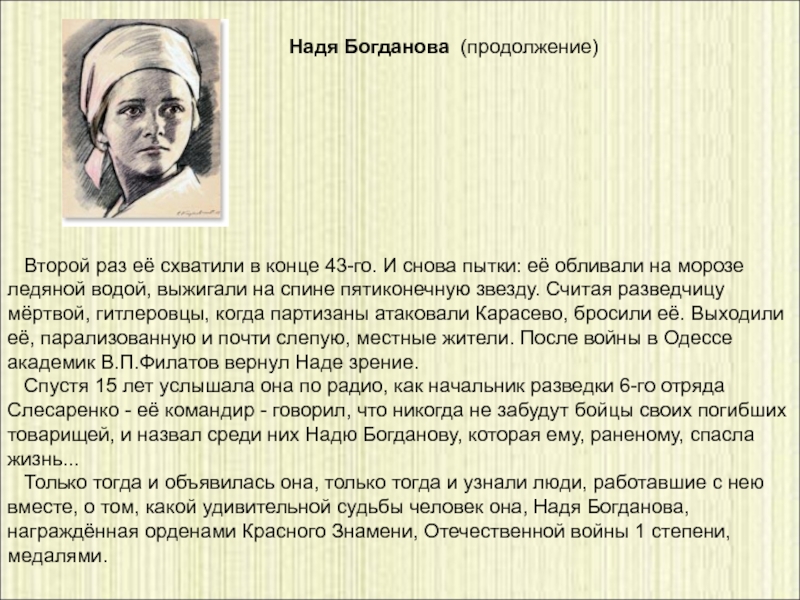 Надя Богданова (продолжение)

Второй раз её схватили в конце 43-го. И снова пытки: её обливали на морозе ледяной водой, выжигали на спине пятиконечную звезду. Считая разведчицу мёртвой, гитлеровцы, когда партизаны атаковали Карасево, бросили её. Выходили её, парализованную и почти слепую, местные жители. После войны в Одессе академик В.П.Филатов вернул Наде зрение.

Спустя 15 лет услышала она по радио, как начальник разведки 6-го отряда Слесаренко - её командир - говорил, что никогда не забудут бойцы своих погибших товарищей, и назвал среди них Надю Богданову, которая ему, раненому, спасла жизнь...

Только тогда и объявилась она, только тогда и узнали люди, работавшие с нею вместе, о том, какой удивительной судьбы человек она, Надя Богданова, награждённая орденами Красного Знамени, Отечественной войны 1 степени, медалями.